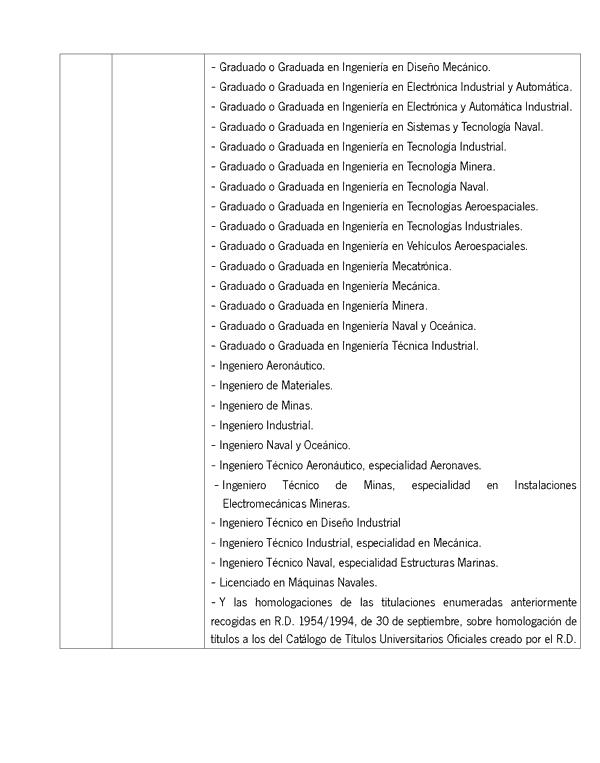 - Graduado o Graduada en Ingeniería en Diseño Mecánico.
- Graduado o Graduada en Ingeniería en Electrónica Industrial y Automática.
- Graduado o Graduada en Ingeniería en Electrónica y Automática Industrial.
- Graduado o Graduada en Ingeniería en Sistemas y Tecnología Naval.
- Graduado o Graduada en Ingeniería en Tecnología Industrial.
- Graduado o Graduada en Ingeniería en Tecnología Minera.
- Graduado o Graduada en Ingeniería en Tecnología Naval.
- Graduado o Graduada en Ingeniería en Tecnologías Aeroespaciales.
- Graduado o Graduada en Ingeniería en Tecnologías Industriales.
- Graduado o Graduada en Ingeniería en Vehículos Aeroespaciales.
- Graduado o Graduada en Ingeniería Mecatrónica.
- Graduado o Graduada en Ingeniería Mecánica.
- Graduado o Graduada en Ingeniería Minera.
- Graduado o Graduada en Ingeniería Naval y Oceánica.
- Graduado o Graduada en Ingeniería Técnica Industrial.
- Ingeniero Aeronáutico.
- Ingeniero de Materiales.
- Ingeniero de Minas.
- Ingeniero Industrial.
- Ingeniero Naval y Oceánico.
- Ingeniero Técnico Aeronáutico, especialidad Aeronaves.
- Ingeniero Técnico de Minas, especialidad en Instalaciones Electromecánicas Mineras.
- Ingeniero Técnico en Diseño Industrial
- Ingeniero Técnico Industrial, especialidad en Mecánica.
- Ingeniero Técnico Naval, especialidad Estructuras Marinas.
- Licenciado en Máquinas Navales.
- Y las homologaciones de las titulaciones enumeradas anteriormente recogidas en R.D. 1954/1994, de 30 de septiembre, sobre homologación de títulos a los del Catálogo de Títulos Universitarios Oficiales creado por el R.D.